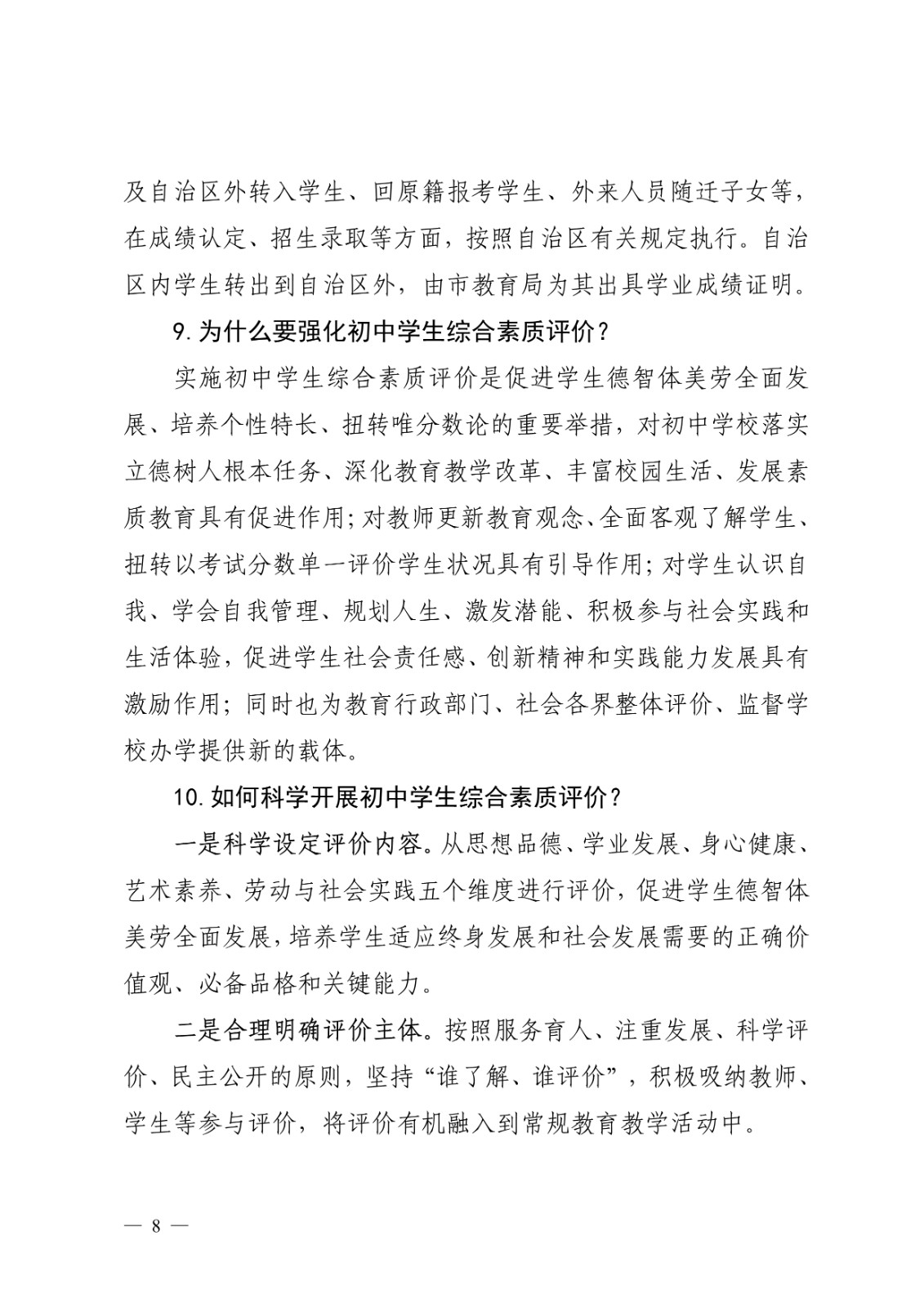 及自治区外转入学生、回原籍报考学生、外来人员随迁子女等，在成绩认定、招生录取等方面，按照自治区有关规定执行。自治区内学生转出到自治区外，由市教育局为其出具学业成绩证明。

9.为什么要强化初中学生综合素质评价？

实施初中学生综合素质评价是促进学生德智体美劳全面发展、培养个性特长、扭转唯分数论的重要举措，对初中学校落实立德树人根本任务、深化教育教学改革、丰富校园生活、发展素质教育具有促进作用；对教师更新教育观念、全面客观了解学生、扭转以考试分数单一评价学生状况具有引导作用；对学生认识自我、学会自我管理、规划人生、激发潜能、积极参与社会实践和生活体验，促进学生社会责任感、创新精神和实践能力发展具有激励作用；同时也为教育行政部门、社会各界整体评价、监督学校办学提供新的载体。

10.如何科学开展初中学生综合素质评价？

一是科学设定评价内容。从思想品德、学业发展、身心健康、艺术素养、劳动与社会实践五个维度进行评价，促进学生德智体美劳全面发展，培养学生适应终身发展和社会发展需要的正确价值观、必备品格和关键能力。

二是合理明确评价主体。按照服务育人、注重发展、科学评价、民主公开的原则，坚持“谁了解、谁评价”，积极吸纳教师、学生等参与评价，将评价有机融入到常规教育教学活动中。

— 8 —